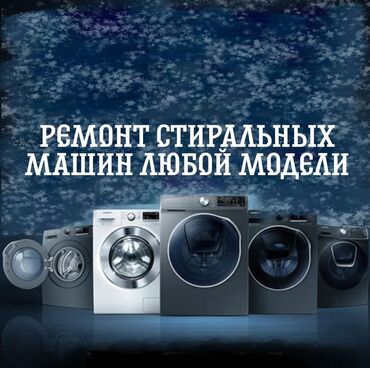 РЕМОНТ СТИРАЛЬНЫХ МАШИН ЛЮБОЙ МОДЕЛИ